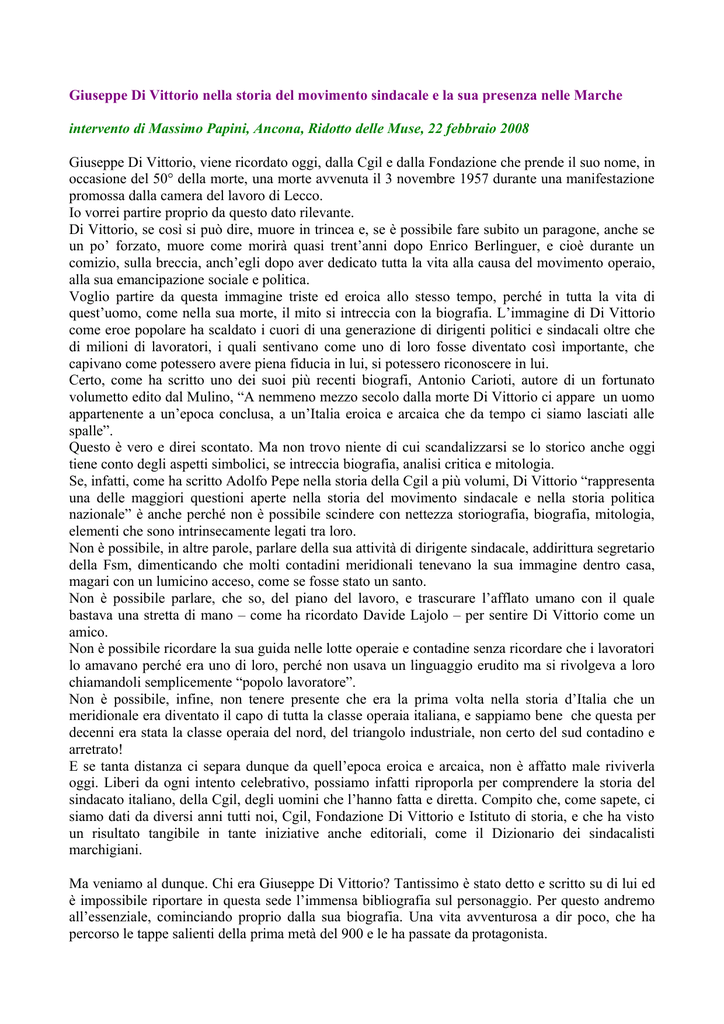 Giuseppe Di Vittorio nella storia del movimento sindacale e la sua presenza nelle Marche

intervento di Massimo Papini, Ancona, Ridotto delle Muse, 22 febbraio 2008

Giuseppe Di Vittorio, viene ricordato oggi, dalla Cgil e dalla Fondazione che prende il suo nome, in occasione del 50° della morte, una morte avvenuta il 3 novembre 1957 durante una manifestazione promossa dalla camera del lavoro di Lecco.
Io vorrei partire proprio da questo dato rilevante.
Di Vittorio, se così si può dire, muore in trincea e, se è possibile fare subito un paragone, anche se un po' forzato, muore come morirà quasi trent'anni dopo Enrico Berlinguer, e cioè durante un comizio, sulla breccia, anch'egli dopo aver dedicato tutta la vita alla causa del movimento operaio, alla sua emancipazione sociale e politica.
Voglio partire da questa immagine triste ed eroica allo stesso tempo, perché in tutta la vita di quest'uomo, come nella sua morte, il mito si intreccia con la biografia. L'immagine di Di Vittorio come eroe popolare ha scaldato i cuori di una generazione di dirigenti politici e sindacali oltre che di milioni di lavoratori, i quali sentivano come uno di loro fosse diventato così importante, che capivano come potessero avere piena fiducia in lui, si potessero riconoscere in lui.
Certo, come ha scritto uno dei suoi più recenti biografi, Antonio Carioti, autore di un fortunato volumetto edito dal Mulino, "A nemmeno mezzo secolo dalla morte Di Vittorio ci appare un uomo appartenente a un'epoca conclusa, a un'Italia eroica e arcaica che da tempo ci siamo lasciati alle spalle".
Questo è vero e direi scontato. Ma non trovo niente di cui scandalizzarsi se lo storico anche oggi tiene conto degli aspetti simbolici, se intreccia biografia, analisi critica e mitologia.
Se, infatti, come ha scritto Adolfo Pepe nella storia della Cgil a più volumi, Di Vittorio "rappresenta una delle maggiori questioni aperte nella storia del movimento sindacale e nella storia politica nazionale" è anche perché non è possibile scindere con nettezza storiografia, biografia, mitologia, elementi che sono intrinsecamente legati tra loro.
Non è possibile, in altre parole, parlare della sua attività di dirigente sindacale, addirittura segretario della Fsm, dimenticando che molti contadini meridionali tenevano la sua immagine dentro casa, magari con un lumicino acceso, come se fosse stato un santo.
Non è possibile parlare, che so, del piano del lavoro, e trascurare l'afflato umano con il quale bastava una stretta di mano – come ha ricordato Davide Lajolo – per sentire Di Vittorio come un amico.
Non è possibile ricordare la sua guida nelle lotte operaie e contadine senza ricordare che i lavoratori lo amavano perché era uno di loro, perché non usava un linguaggio erudito ma si rivolgeva a loro chiamandoli semplicemente "popolo lavoratore".
Non è possibile, infine, non tenere presente che era la prima volta nella storia d'Italia che un meridionale era diventato il capo di tutta la classe operaia italiana, e sappiamo bene che questa per decenni era stata la classe operaia del nord, del triangolo industriale, non certo del sud contadino e arretrato!
E se tanta distanza ci separa dunque da quell'epoca eroica e arcaica, non è affatto male riviverla oggi. Liberi da ogni intento celebrativo, possiamo infatti riproporla per comprendere la storia del sindacato italiano, della Cgil, degli uomini che l'hanno fatta e diretta. Compito che, come sapete, ci siamo dati da diversi anni tutti noi, Cgil, Fondazione Di Vittorio e Istituto di storia, e che ha visto un risultato tangibile in tante iniziative anche editoriali, come il Dizionario dei sindacalisti marchigiani.

Ma veniamo al dunque. Chi era Giuseppe Di Vittorio? Tantissimo è stato detto e scritto su di lui ed è impossibile riportare in questa sede l'immensa bibliografia sul personaggio. Per questo andremo all'essenziale, cominciando proprio dalla sua biografia. Una vita avventurosa a dir poco, che ha percorso le tappe salienti della prima metà del 900 e le ha passate da protagonista.